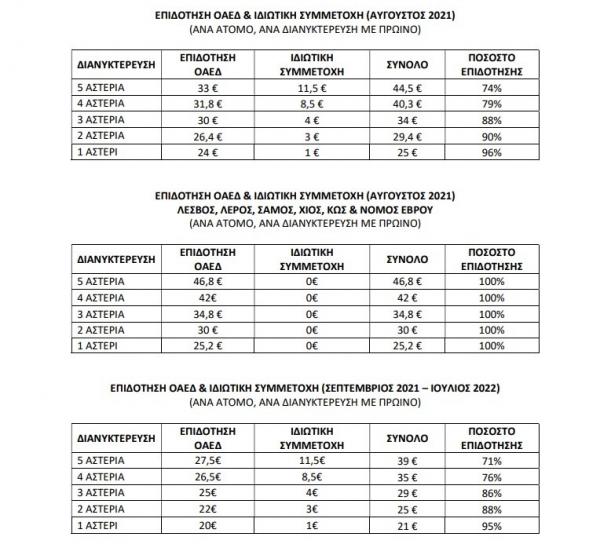 ΕΠΙΔΟΤΗΣΗ ΟΑΕΔ & ΙΔΙΩΤΙΚΗ ΣΥΜΜΕΤΟΧΗ (ΑΥΓΟΥΣΤΟΣ 2021)
(ΑΝΑ ΑΤΟΜΟ, ΑΝΑ ΔΙΑΝΥΚΤΕΡΕΥΣΗ ΜΕ ΠΡΩΙΝΟ)

| ΔΙΑΝΥΚΤΕΡΕΥΣΗ | ΕΠΙΔΟΤΗΣΗ ΟΑΕΔ | ΙΔΙΩΤΙΚΗ ΣΥΜΜΕΤΟΧΗ | ΣΥΝΟΛΟ | ΠΟΣΟΣΤΟ ΕΠΙΔΟΤΗΣΗΣ |
|---|---|---|---|---|
| 5 ΑΣΤΕΡΙΑ | 33 € | 11,5 € | 44,5 € | 74% |
| 4 ΑΣΤΕΡΙΑ | 31,8 € | 8,5 € | 40,3 € | 79% |
| 3 ΑΣΤΕΡΙΑ | 30 € | 4 € | 34 € | 88% |
| 2 ΑΣΤΕΡΙΑ | 26,4 € | 3 € | 29,4 € | 90% |
| 1 ΑΣΤΕΡΙ | 24 € | 1 € | 25 € | 96% |

ΕΠΙΔΟΤΗΣΗ ΟΑΕΔ & ΙΔΙΩΤΙΚΗ ΣΥΜΜΕΤΟΧΗ (ΑΥΓΟΥΣΤΟΣ 2021)
ΛΕΣΒΟΣ, ΛΕΡΟΣ, ΣΑΜΟΣ, ΧΙΟΣ, ΚΩΣ & ΝΟΜΟΣ ΕΒΡΟΥ
(ΑΝΑ ΑΤΟΜΟ, ΑΝΑ ΔΙΑΝΥΚΤΕΡΕΥΣΗ ΜΕ ΠΡΩΙΝΟ)

| ΔΙΑΝΥΚΤΕΡΕΥΣΗ | ΕΠΙΔΟΤΗΣΗ ΟΑΕΔ | ΙΔΙΩΤΙΚΗ ΣΥΜΜΕΤΟΧΗ | ΣΥΝΟΛΟ | ΠΟΣΟΣΤΟ ΕΠΙΔΟΤΗΣΗΣ |
|---|---|---|---|---|
| 5 ΑΣΤΕΡΙΑ | 46,8 € | 0€ | 46,8 € | 100% |
| 4 ΑΣΤΕΡΙΑ | 42€ | 0€ | 42 € | 100% |
| 3 ΑΣΤΕΡΙΑ | 34,8 € | 0€ | 34,8 € | 100% |
| 2 ΑΣΤΕΡΙΑ | 30 € | 0€ | 30 € | 100% |
| 1 ΑΣΤΕΡΙ | 25,2 € | 0€ | 25,2 € | 100% |

ΕΠΙΔΟΤΗΣΗ ΟΑΕΔ & ΙΔΙΩΤΙΚΗ ΣΥΜΜΕΤΟΧΗ (ΣΕΠΤΕΜΒΡΙΟΣ 2021 – ΙΟΥΛΙΟΣ 2022)
(ΑΝΑ ΑΤΟΜΟ, ΑΝΑ ΔΙΑΝΥΚΤΕΡΕΥΣΗ ΜΕ ΠΡΩΙΝΟ)

| ΔΙΑΝΥΚΤΕΡΕΥΣΗ | ΕΠΙΔΟΤΗΣΗ ΟΑΕΔ | ΙΔΙΩΤΙΚΗ ΣΥΜΜΕΤΟΧΗ | ΣΥΝΟΛΟ | ΠΟΣΟΣΤΟ ΕΠΙΔΟΤΗΣΗΣ |
|---|---|---|---|---|
| 5 ΑΣΤΕΡΙΑ | 27,5€ | 11,5€ | 39 € | 71% |
| 4 ΑΣΤΕΡΙΑ | 26,5€ | 8,5€ | 35 € | 76% |
| 3 ΑΣΤΕΡΙΑ | 25€ | 4€ | 29 € | 86% |
| 2 ΑΣΤΕΡΙΑ | 22€ | 3€ | 25 € | 88% |
| 1 ΑΣΤΕΡΙ | 20€ | 1€ | 21 € | 95% |